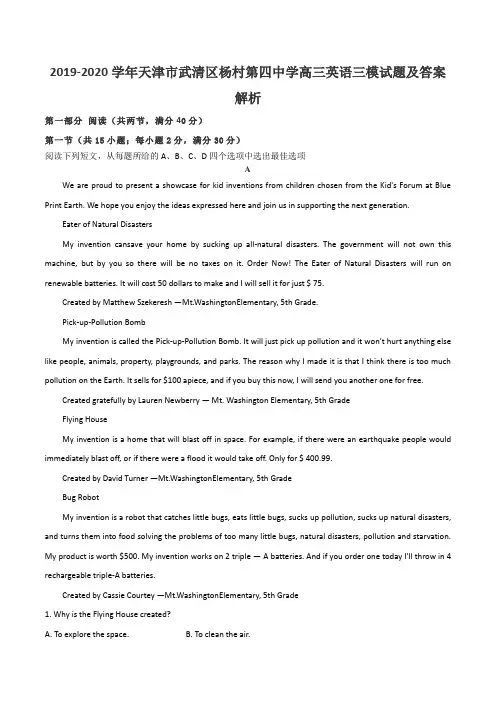 2019-2020 学年天津市武清区杨村第四中学高三英语三模试题及答案解析

第一部分 阅读（共两节，满分 40 分）

第一节（共 15 小题；每小题 2 分，满分 30 分）

阅读下列短文，从每题所给的 A、B、C、D 四个选项中选出最佳选项

A

We are proud to present a showcase for kid inventions from children chosen from the Kid's Forum at Blue Print Earth. We hope you enjoy the ideas expressed here and join us in supporting the next generation.

Eater of Natural Disasters

My invention cansave your home by sucking up all-natural disasters. The government will not own this machine, but by you so there will be no taxes on it. Order Now! The Eater of Natural Disasters will run on renewable batteries. It will cost 50 dollars to make and I will sell it for just $ 75.

Created by Matthew Szekeresh —Mt.WashingtonElementary, 5th Grade.

Pick-up-Pollution Bomb

My invention is called the Pick-up-Pollution Bomb. It will just pick up pollution and it won't hurt anything else like people, animals, property, playgrounds, and parks. The reason why I made it is that I think there is too much pollution on the Earth. It sells for $100 apiece, and if you buy this now, I will send you another one for free.

Created gratefully by Lauren Newberry — Mt. Washington Elementary, 5th Grade

Flying House

My invention is a home that will blast off in space. For example, if there were an earthquake people would immediately blast off, or if there were a flood it would take off. Only for $ 400.99.

Created by David Turner —Mt.WashingtonElementary, 5th Grade

Bug Robot

My invention is a robot that catches little bugs, eats little bugs, sucks up pollution, sucks up natural disasters, and turns them into food solving the problems of too many little bugs, natural disasters, pollution and starvation. My product is worth $500. My invention works on 2 triple — A batteries. And if you order one today I'll throw in 4 rechargeable triple-A batteries.

Created by Cassie Courtey —Mt.WashingtonElementary, 5th Grade

1. Why is the Flying House created?

A. To explore the space.

B. To clean the air.